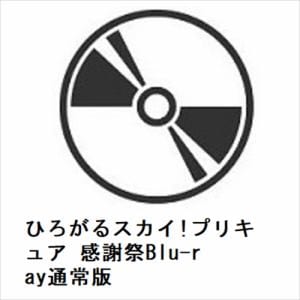 ひろがるスカイ!プリキュア　感謝祭Blu-ray通常版